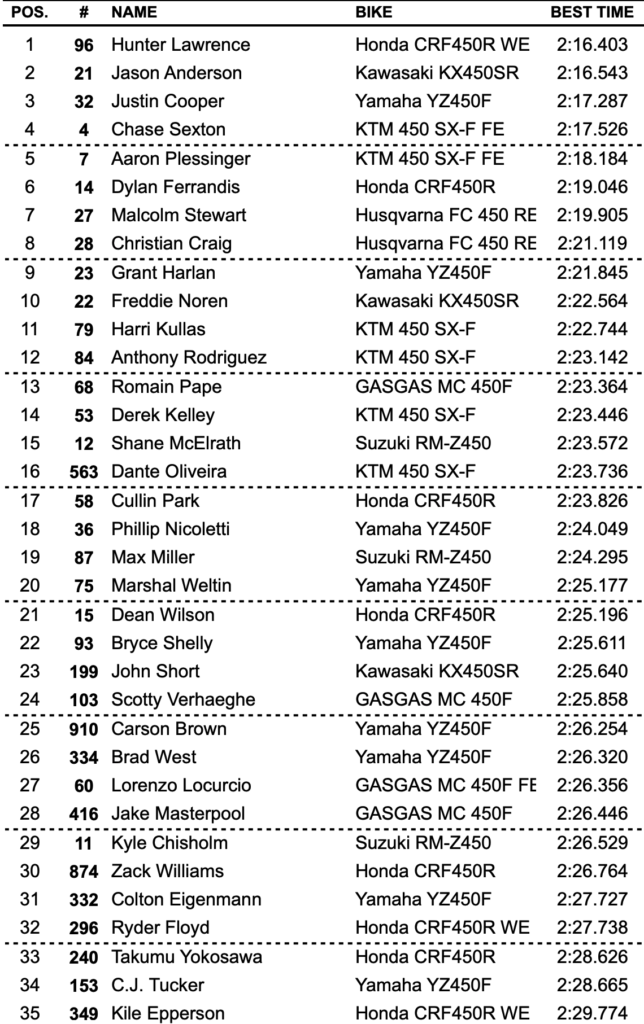 | POS. | # | NAME | BIKE | BEST TIME |
|---|---|---|---|---|
| 1 | 96 | Hunter Lawrence | Honda CRF450R WE | 2:16.403 |
| 2 | 21 | Jason Anderson | Kawasaki KX450SR | 2:16.543 |
| 3 | 32 | Justin Cooper | Yamaha YZ450F | 2:17.287 |
| 4 | 4 | Chase Sexton | KTM 450 SX-F FE | 2:17.526 |
| 5 | 7 | Aaron Plessinger | KTM 450 SX-F FE | 2:18.184 |
| 6 | 14 | Dylan Ferrandis | Honda CRF450R | 2:19.046 |
| 7 | 27 | Malcolm Stewart | Husqvarna FC 450 RE | 2:19.905 |
| 8 | 28 | Christian Craig | Husqvarna FC 450 RE | 2:21.119 |
| 9 | 23 | Grant Harlan | Yamaha YZ450F | 2:21.845 |
| 10 | 22 | Freddie Noren | Kawasaki KX450SR | 2:22.564 |
| 11 | 79 | Harri Kullas | KTM 450 SX-F | 2:22.744 |
| 12 | 84 | Anthony Rodriguez | KTM 450 SX-F | 2:23.142 |
| 13 | 68 | Romain Pape | GASGAS MC 450F | 2:23.364 |
| 14 | 53 | Derek Kelley | KTM 450 SX-F | 2:23.446 |
| 15 | 12 | Shane McElrath | Suzuki RM-Z450 | 2:23.572 |
| 16 | 563 | Dante Oliveira | KTM 450 SX-F | 2:23.736 |
| 17 | 58 | Cullin Park | Honda CRF450R | 2:23.826 |
| 18 | 36 | Phillip Nicoletti | Yamaha YZ450F | 2:24.049 |
| 19 | 87 | Max Miller | Suzuki RM-Z450 | 2:24.295 |
| 20 | 75 | Marshal Weltin | Yamaha YZ450F | 2:25.177 |
| 21 | 15 | Dean Wilson | Honda CRF450R | 2:25.196 |
| 22 | 93 | Bryce Shelly | Yamaha YZ450F | 2:25.611 |
| 23 | 199 | John Short | Kawasaki KX450SR | 2:25.640 |
| 24 | 103 | Scotty Verhaeghe | GASGAS MC 450F | 2:25.858 |
| 25 | 910 | Carson Brown | Yamaha YZ450F | 2:26.254 |
| 26 | 334 | Brad West | Yamaha YZ450F | 2:26.320 |
| 27 | 60 | Lorenzo Locurcio | GASGAS MC 450F FE | 2:26.356 |
| 28 | 416 | Jake Masterpool | GASGAS MC 450F | 2:26.446 |
| 29 | 11 | Kyle Chisholm | Suzuki RM-Z450 | 2:26.529 |
| 30 | 874 | Zack Williams | Honda CRF450R | 2:26.764 |
| 31 | 332 | Colton Eigenmann | Yamaha YZ450F | 2:27.727 |
| 32 | 296 | Ryder Floyd | Honda CRF450R WE | 2:27.738 |
| 33 | 240 | Takumu Yokosawa | Honda CRF450R | 2:28.626 |
| 34 | 153 | C.J. Tucker | Yamaha YZ450F | 2:28.665 |
| 35 | 349 | Kile Epperson | Honda CRF450R WE | 2:29.774 |